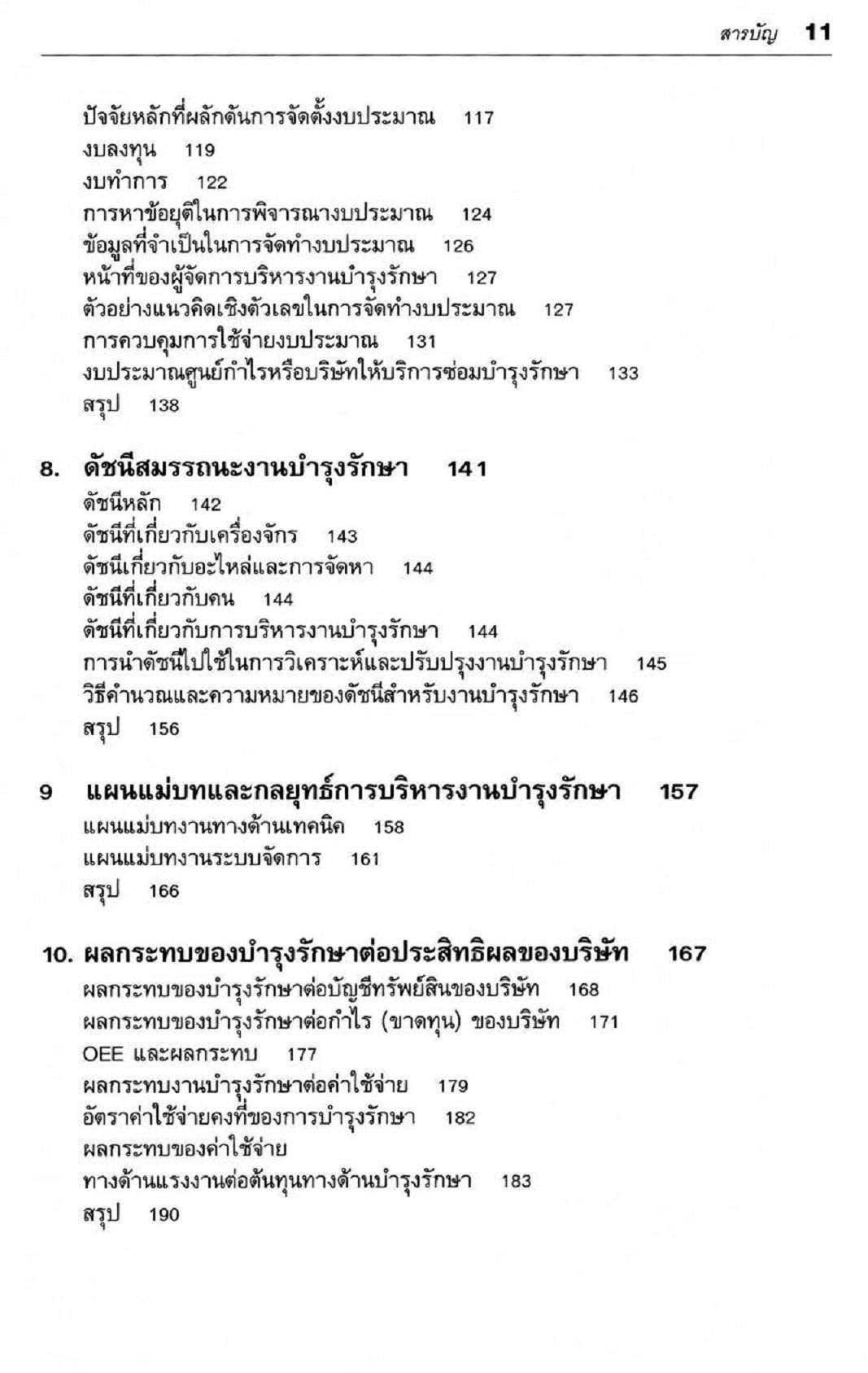 สารบัญ 11

ปัจจัยหลักที่ผลักดันการจัดตั้งงบประมาณ 117
งบลงทุน 119
งบทำการ 122
การหาข้อยุติในการพิจารณางบประมาณ 124
ข้อมูลที่จำเป็นในการจัดทำงบประมาณ 126
หน้าที่ของผู้จัดการบริหารงานบำรุงรักษา 127
ตัวอย่างแนวคิดเชิงตัวเลขในการจัดทำงบประมาณ 127
การควบคุมการใช้จ่ายงบประมาณ 131
งบประมาณศูนย์กำไรหรือบริษัทให้บริการซ่อมบำรุงรักษา 133
สรุป 138

8. ดัชนีสมรรถนะงานบำรุงรักษา 141
ดัชนีหลัก 142
ดัชนีที่เกี่ยวกับเครื่องจักร 143
ดัชนีเกี่ยวกับอะไหล่และการจัดหา 144
ดัชนีที่เกี่ยวกับคน 144
ดัชนีที่เกี่ยวกับการบริหารงานบำรุงรักษา 144
การนำดัชนีไปใช้ในการวิเคราะห์และปรับปรุงงานบำรุงรักษา 145
วิธีคำนวณและความหมายของดัชนีสำหรับงานบำรุงรักษา 146
สรุป 156

9 แผนแม่บทและกลยุทธ์การบริหารงานบำรุงรักษา 157
แผนแม่บทงานทางด้านเทคนิค 158
แผนแม่บทงานระบบจัดการ 161
สรุป 166

10. ผลกระทบของบำรุงรักษาต่อประสิทธิผลของบริษัท 167
ผลกระทบของบำรุงรักษาต่อบัญชีทรัพย์สินของบริษัท 168
ผลกระทบของบำรุงรักษาต่อกำไร (ขาดทุน) ของบริษัท 171
OEE และผลกระทบ 177
ผลกระทบงานบำรุงรักษาต่อค่าใช้จ่าย 179
อัตราค่าใช้จ่ายคงที่ของการบำรุงรักษา 182
ผลกระทบของค่าใช้จ่าย
ทางด้านแรงงานต่อต้นทุนทางด้านบำรุงรักษา 183
สรุป 190